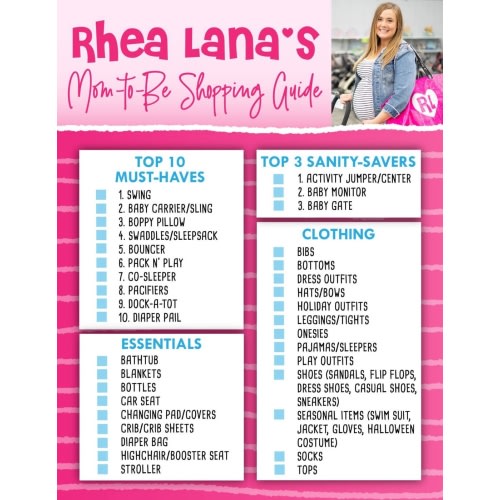 Rhea Lana's
Mom-to-Be Shopping Guide

RL

TOP 10 MUST-HAVES
1. SWING
2. BABY CARRIER/SLING
3. BOPPY PILLOW
4. SWADDLES/SLEEPSACK
5. BOUNCER
6. PACK N' PLAY
7. CO-SLEEPER
8. PACIFIERS
9. DOCK-A-TOT
10. DIAPER PAIL

ESSENTIALS
BATHTUB
BLANKETS
BOTTLES
CAR SEAT
CHANGING PAD/COVERS
CRIB/CRIB SHEETS
DIAPER BAG
HIGHCHAIR/BOOSTER SEAT
STROLLER

TOP 3 SANITY-SAVERS
1. ACTIVITY JUMPER/CENTER
2. BABY MONITOR
3. BABY GATE

CLOTHING
BIBS
BOTTOMS
DRESS OUTFITS
HATS/BOWS
HOLIDAY OUTFITS
LEGGINGS/TIGHTS
ONESIES
PAJAMAS/SLEEPERS
PLAY OUTFITS
SHOES (SANDALS, FLIP FLOPS, DRESS SHOES, CASUAL SHOES, SNEAKERS)
SEASONAL ITEMS (SWIM SUIT, JACKET, GLOVES, HALLOWEEN COSTUME)
SOCKS
TOPS